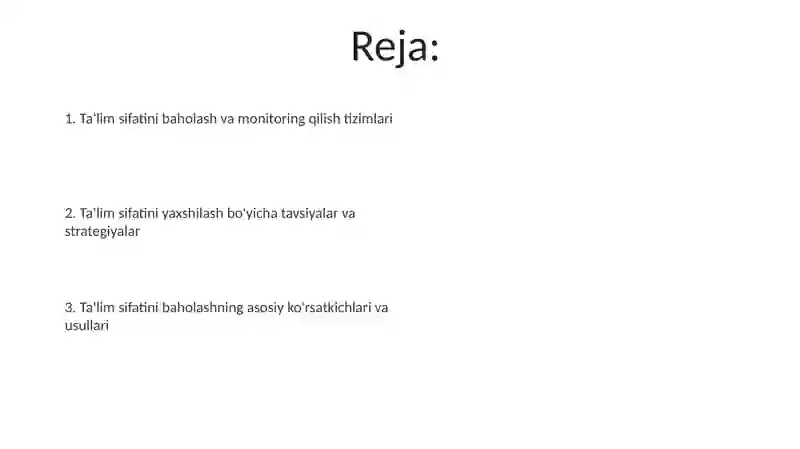 Reja:

1. Ta'lim sifatini baholash va monitoring qilish tizimlari

2. Ta'lim sifatini yaxshilash bo'yicha tavsiyalar va strategiyalar

3. Ta'lim sifatini baholashning asosiy ko'rsatkichlari va usullari